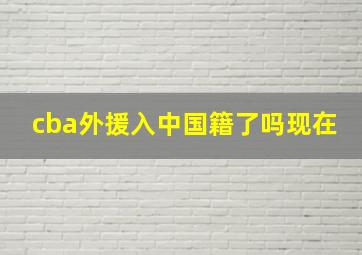 cba外援入中国籍了吗现在